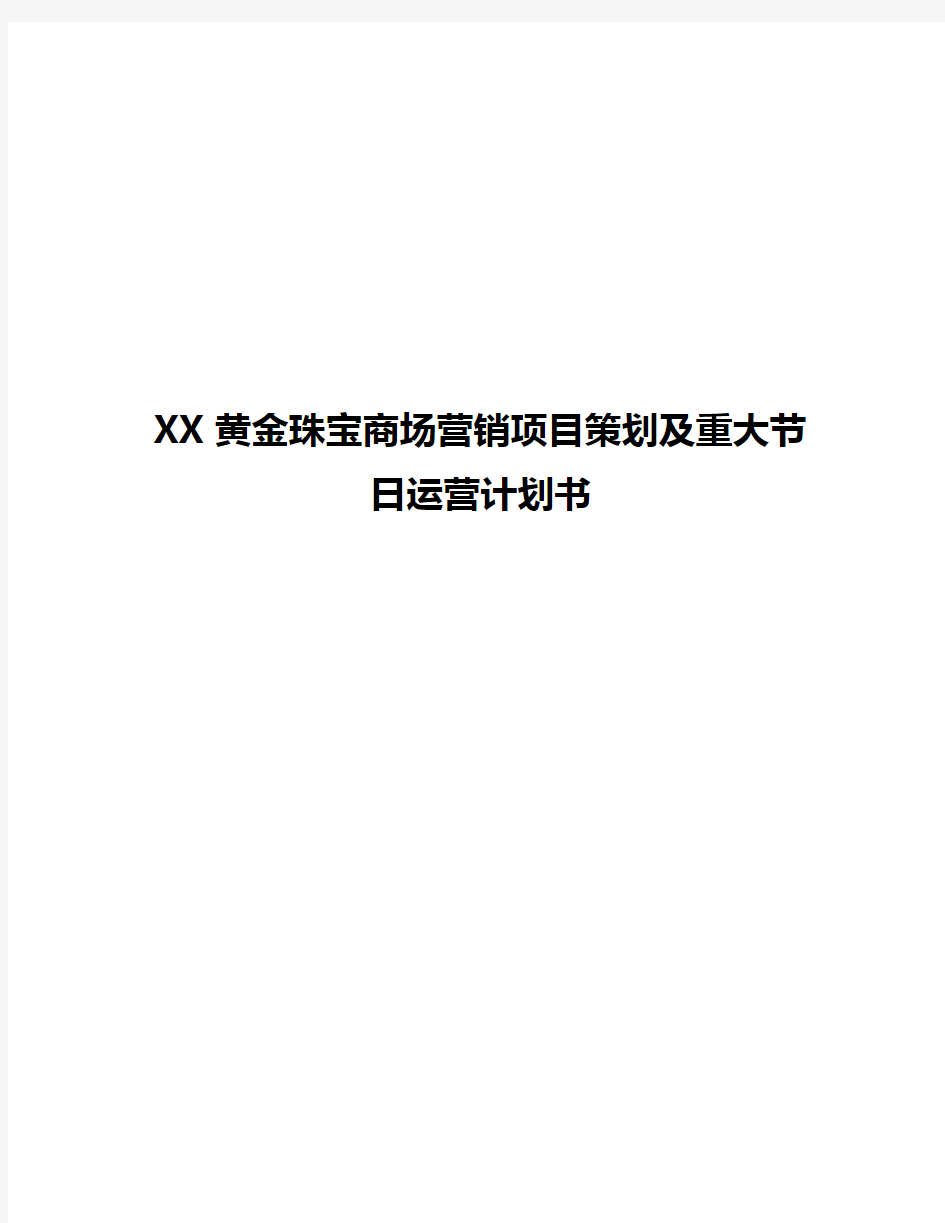 XX 黄金珠宝商场营销项目策划及重大节日运营计划书